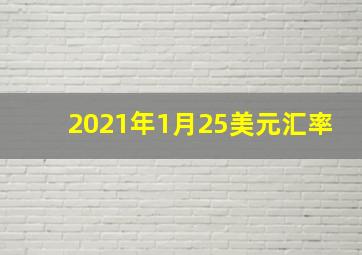 2021年1月25美元汇率